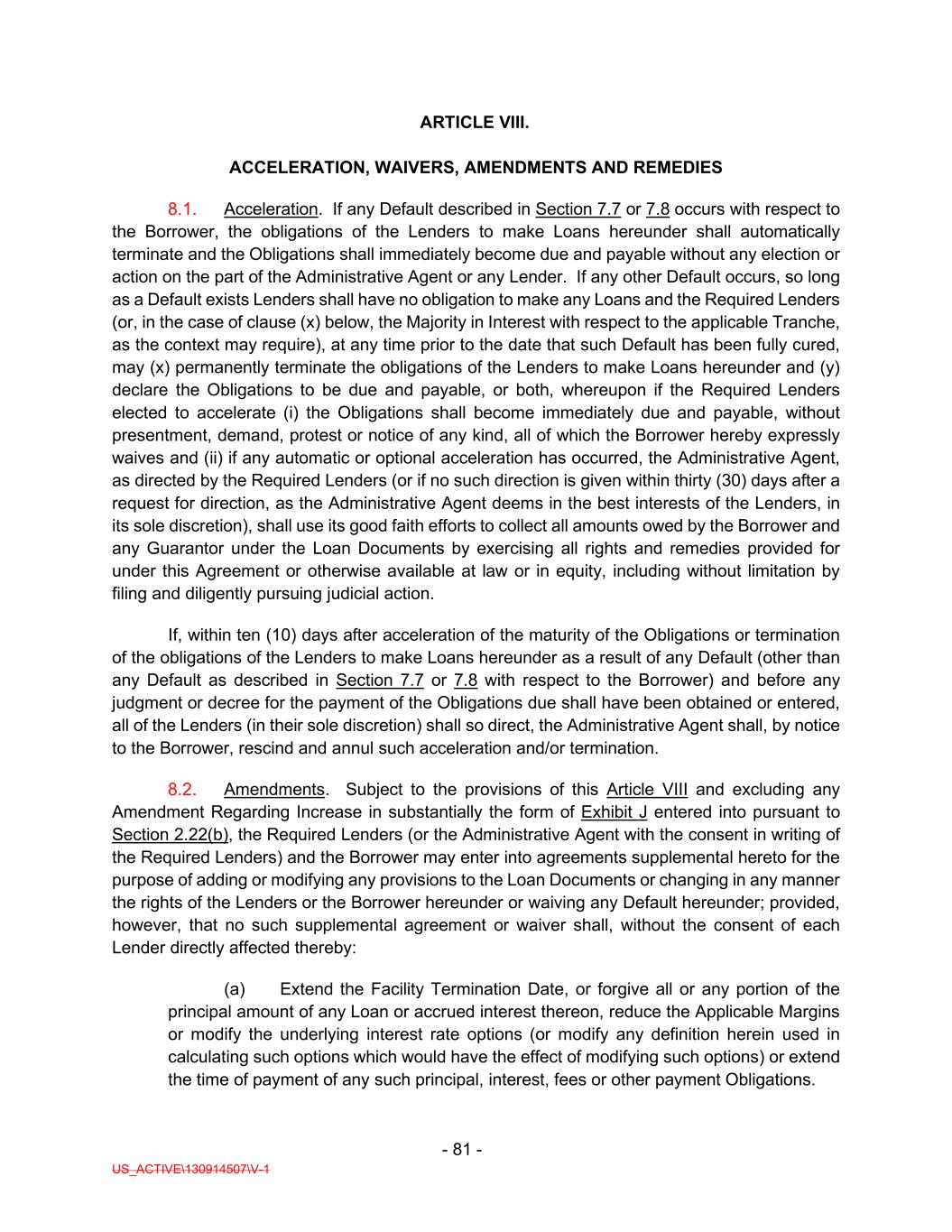 ARTICLE VIII.

ACCELERATION, WAIVERS, AMENDMENTS AND REMEDIES

8.1. Acceleration. If any Default described in Section 7.7 or 7.8 occurs with respect to the Borrower, the obligations of the Lenders to make Loans hereunder shall automatically terminate and the Obligations shall immediately become due and payable without any election or action on the part of the Administrative Agent or any Lender. If any other Default occurs, so long as a Default exists Lenders shall have no obligation to make any Loans and the Required Lenders (or, in the case of clause (x) below, the Majority in Interest with respect to the applicable Tranche, as the context may require), at any time prior to the date that such Default has been fully cured, may (x) permanently terminate the obligations of the Lenders to make Loans hereunder and (y) declare the Obligations to be due and payable, or both, whereupon if the Required Lenders elected to accelerate (i) the Obligations shall become immediately due and payable, without presentment, demand, protest or notice of any kind, all of which the Borrower hereby expressly waives and (ii) if any automatic or optional acceleration has occurred, the Administrative Agent, as directed by the Required Lenders (or if no such direction is given within thirty (30) days after a request for direction, as the Administrative Agent deems in the best interests of the Lenders, in its sole discretion), shall use its good faith efforts to collect all amounts owed by the Borrower and any Guarantor under the Loan Documents by exercising all rights and remedies provided for under this Agreement or otherwise available at law or in equity, including without limitation by filing and diligently pursuing judicial action.

If, within ten (10) days after acceleration of the maturity of the Obligations or termination of the obligations of the Lenders to make Loans hereunder as a result of any Default (other than any Default as described in Section 7.7 or 7.8 with respect to the Borrower) and before any judgment or decree for the payment of the Obligations due shall have been obtained or entered, all of the Lenders (in their sole discretion) shall so direct, the Administrative Agent shall, by notice to the Borrower, rescind and annul such acceleration and/or termination.

8.2. Amendments. Subject to the provisions of this Article VIII and excluding any Amendment Regarding Increase in substantially the form of Exhibit J entered into pursuant to Section 2.22(b), the Required Lenders (or the Administrative Agent with the consent in writing of the Required Lenders) and the Borrower may enter into agreements supplemental hereto for the purpose of adding or modifying any provisions to the Loan Documents or changing in any manner the rights of the Lenders or the Borrower hereunder or waiving any Default hereunder; provided, however, that no such supplemental agreement or waiver shall, without the consent of each Lender directly affected thereby:

(a) Extend the Facility Termination Date, or forgive all or any portion of the principal amount of any Loan or accrued interest thereon, reduce the Applicable Margins or modify the underlying interest rate options (or modify any definition herein used in calculating such options which would have the effect of modifying such options) or extend the time of payment of any such principal, interest, fees or other payment Obligations.

- 81 -

US_ACTIVE\130914507\V-1